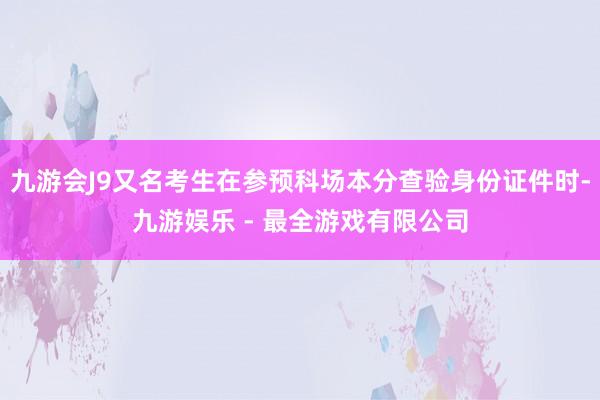 九游会J9又名考生在参预科场本分查验身份证件时-九游娱乐 - 最全游戏有限公司